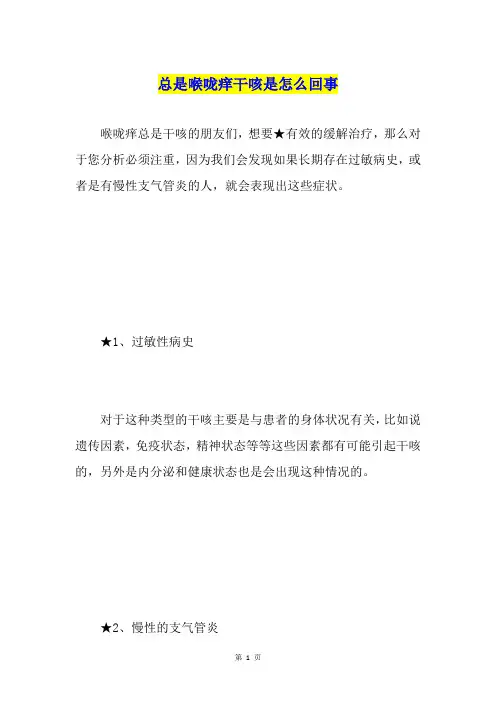 总是喉咙痒干咳是怎么回事

喉咙痒总是干咳的朋友们，想要★有效的缓解治疗，那么对于您分析必须注重，因为我们会发现如果长期存在过敏病史，或者是有慢性支气管炎的人，就会表现出这些症状。

★1、过敏性病史

对于这种类型的干咳主要是与患者的身体状况有关，比如说遗传因素，免疫状态，精神状态等等这些因素都有可能引起干咳的，另外是内分泌和健康状态也是会出现这种情况的。

★2、慢性的支气管炎

第 1 页